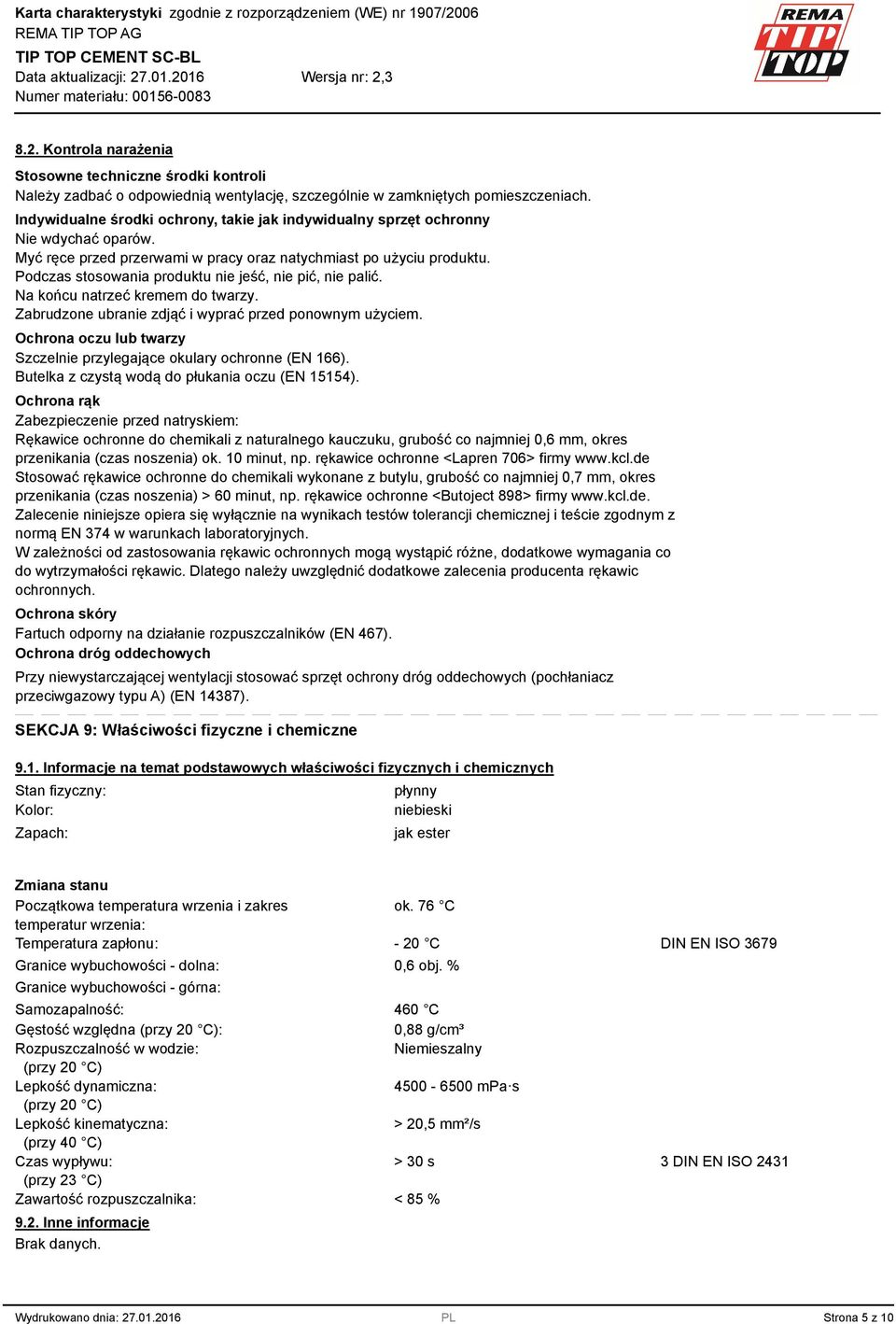 Karta charakterystyki zgodnie z rozporządzeniem (WE) nr 1907/2006
REMA TIP TOP AG
TIP TOP CEMENT SC-BL
Data aktualizacji: 27.01.2016 Wersja nr: 2,3
Numer materiału: 00156-0083

REMA TIP TOP

8.2. Kontrola narażenia

Stosowne techniczne środki kontroli
Należy zadbać o odpowiednią wentylację, szczególnie w zamkniętych pomieszczeniach.

Indywidualne środki ochrony, takie jak indywidualny sprzęt ochronny
Nie wdychać oparów.
Myć ręce przed przerwami w pracy oraz natychmiast po użyciu produktu.
Podczas stosowania produktu nie jeść, nie pić, nie palić.
Na końcu natrzeć kremem do twarzy.
Zabrudzone ubranie zdjąć i wyprać przed ponownym użyciem.

Ochrona oczu lub twarzy
Szczelnie przylegające okulary ochronne (EN 166).
Butelka z czystą wodą do płukania oczu (EN 15154).

Ochrona rąk
Zabezpieczenie przed natryskiem:
Rękawice ochronne do chemikali z naturalnego kauczuku, grubość co najmniej 0,6 mm, okres przenikania (czas noszenia) ok. 10 minut, np. rękawice ochronne <Lapren 706> firmy www.kcl.de
Stosować rękawice ochronne do chemikali wykonane z butylu, grubość co najmniej 0,7 mm, okres przenikania (czas noszenia) > 60 minut, np. rękawice ochronne <Butoject 898> firmy www.kcl.de.
Zalecenie niniejsze opiera się wyłącznie na wynikach testów tolerancji chemicznej i teście zgodnym z normą EN 374 w warunkach laboratoryjnych.
W zależności od zastosowania rękawic ochronnych mogą wystąpić różne, dodatkowe wymagania co do wytrzymałości rękawic. Dlatego należy uwzględnić dodatkowe zalecenia producenta rękawic ochronnych.

Ochrona skóry
Fartuch odporny na działanie rozpuszczalników (EN 467).

Ochrona dróg oddechowych
Przy niewystarczającej wentylacji stosować sprzęt ochrony dróg oddechowych (pochłaniacz przeciwgazowy typu A) (EN 14387).

SEKCJA 9: Właściwości fizyczne i chemiczne

9.1. Informacje na temat podstawowych właściwości fizycznych i chemicznych

Stan fizyczny: płynny
Kolor: niebieski
Zapach: jak ester

Zmiana stanu
Początkowa temperatura wrzenia i zakres temperatur wrzenia: ok. 76 °C
Temperatura zapłonu: - 20 °C DIN EN ISO 3679
Granice wybuchowości - dolna: 0,6 obj. %
Granice wybuchowości - górna:
Samozapalność: 460 °C
Gęstość względna (przy 20 °C): 0,88 g/cm³
Rozpuszczalność w wodzie: (przy 20 °C) Niemieszalny
Lepkość dynamiczna: (przy 20 °C) 4500 - 6500 mPa·s
Lepkość kinematyczna: (przy 40 °C) > 20,5 mm²/s
Czas wypływu: (przy 23 °C) > 30 s 3 DIN EN ISO 2431
Zawartość rozpuszczalnika: < 85 %

9.2. Inne informacje
Brak danych.

Wydrukowano dnia: 27.01.2016 PL Strona 5 z 10